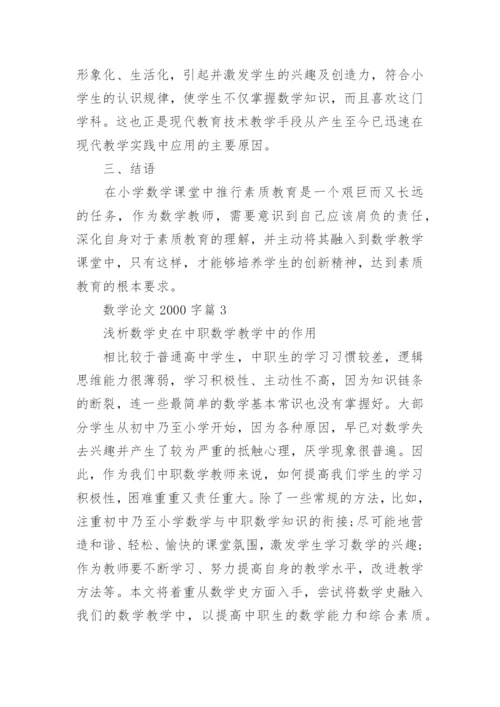 形象化、生活化，引起并激发学生的兴趣及创造力，符合小学生的认识规律，使学生不仅掌握数学知识，而且喜欢这门学科。这也正是现代教育技术教学手段从产生至今已迅速在现代教学实践中应用的主要原因。

三、结语

在小学数学课堂中推行素质教育是一个艰巨而又长远的任务，作为数学教师，需要意识到自己应该肩负的责任，深化自身对于素质教育的理解，并主动将其融入到数学教学课堂中，只有这样，才能够培养学生的创新精神，达到素质教育的根本要求。

数学论文 2000 字篇 3

浅析数学史在中职数学教学中的作用

相比较于普通高中学生，中职生的学习习惯较差，逻辑思维能力很薄弱，学习积极性、主动性不高，因为知识链条的断裂，连一些最简单的数学基本常识也没有掌握好。大部分学生从初中乃至小学开始，因为各种原因，早已对数学失去兴趣并产生了较为严重的抵触心理，厌学现象很普遍。因此，作为我们中职数学教师来说，如何提高我们学生的学习积极性，困难重重又责任重大。除了一些常规的方法，比如，注重初中乃至小学数学与中职数学知识的衔接；尽可能地营造和谐、轻松、愉快的课堂氛围，激发学生学习数学的兴趣；作为教师要不断学习、努力提高自身的教学水平，改进教学方法等。本文将着重从数学史方面入手，尝试将数学史融入我们的数学教学中，以提高中职生的数学能力和综合素质。